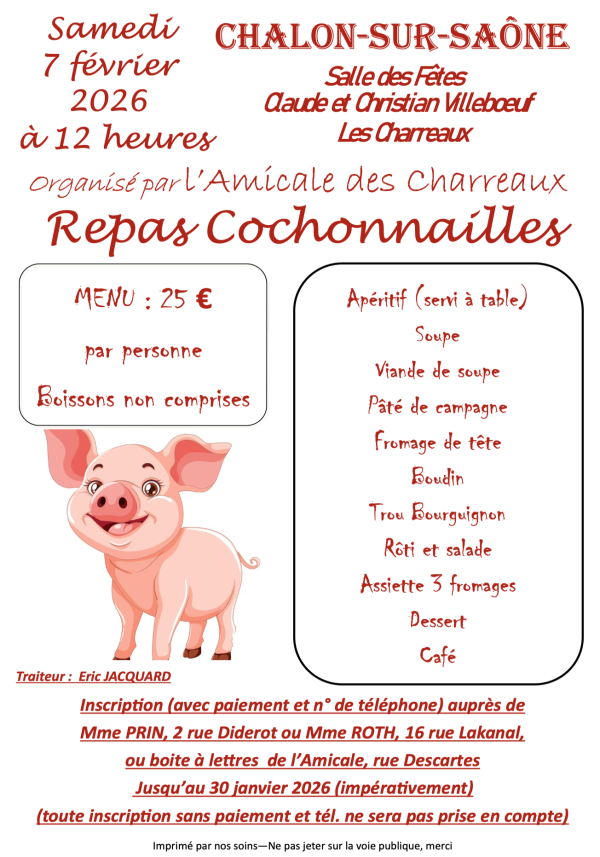 Samedi
7 février
2026
à 12 heures

CHALON-SUR-SAÔNE

Salle des Fêtes
Claude et Christian Villeboeuf
Les Charreaux

Organisé par l'Amicale des Charreaux

Repas Cochonnailles

MENU : 25 €

par personne

Boissons non comprises

Apéritif (servi à table)
Soupe
Viande de soupe
Pâté de campagne
Fromage de tête
Boudin
Trou Bourguignon
Rôti et salade
Assiette 3 fromages
Dessert
Café

Traiteur : Eric JACQUARD

Inscription (avec paiement et n° de téléphone) auprès de Mme PRIN, 2 rue Diderot ou Mme ROTH, 16 rue Lakanal, ou boite à lettres de l'Amicale, rue Descartes
Jusqu'au 30 janvier 2026 (impérativement)
(toute inscription sans paiement et tél. ne sera pas prise en compte)

Imprimé par nos soins—Ne pas jeter sur la voie publique, merci